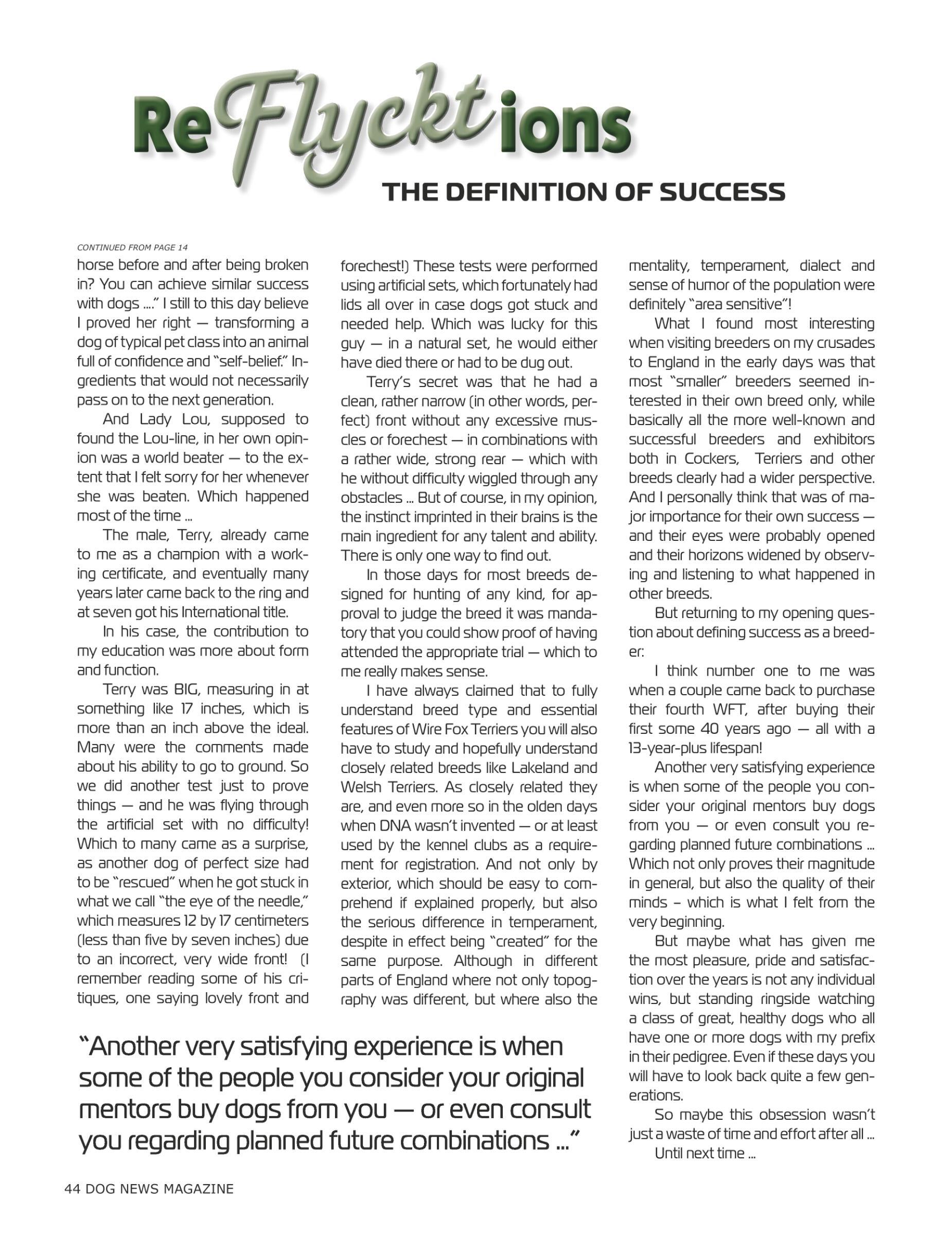 ReFlycktions

THE DEFINITION OF SUCCESS

CONTINUED FROM PAGE 14

horse before and after being broken in? You can achieve similar success with dogs ....” I still to this day believe I proved her right — transforming a dog of typical pet class into an animal full of confidence and “self-belief.” Ingredients that would not necessarily pass on to the next generation.

And Lady Lou, supposed to found the Lou-line, in her own opinion was a world beater — to the extent that I felt sorry for her whenever she was beaten. Which happened most of the time ...

The male, Terry, already came to me as a champion with a working certificate, and eventually many years later came back to the ring and at seven got his International title.

In his case, the contribution to my education was more about form and function.

Terry was BIG, measuring in at something like 17 inches, which is more than an inch above the ideal. Many were the comments made about his ability to go to ground. So we did another test just to prove things — and he was flying through the artificial set with no difficulty! Which to many came as a surprise, as another dog of perfect size had to be “rescued” when he got stuck in what we call “the eye of the needle,” which measures 12 by 17 centimeters (less than five by seven inches) due to an incorrect, very wide front! (I remember reading some of his critiques, one saying lovely front and forechest!) These tests were performed using artificial sets, which fortunately had lids all over in case dogs got stuck and needed help. Which was lucky for this guy — in a natural set, he would either have died there or had to be dug out.

Terry’s secret was that he had a clean, rather narrow (in other words, perfect) front without any excessive muscles or forechest — in combinations with a rather wide, strong rear — which with he without difficulty wiggled through any obstacles ... But of course, in my opinion, the instinct imprinted in their brains is the main ingredient for any talent and ability. There is only one way to find out.

In those days for most breeds designed for hunting of any kind, for approval to judge the breed it was mandatory that you could show proof of having attended the appropriate trial — which to me really makes sense.

I have always claimed that to fully understand breed type and essential features of Wire Fox Terriers you will also have to study and hopefully understand closely related breeds like Lakeland and Welsh Terriers. As closely related they are, and even more so in the olden days when DNA wasn’t invented — or at least used by the kennel clubs as a requirement for registration. And not only by exterior, which should be easy to comprehend if explained properly, but also the serious difference in temperament, despite in effect being “created” for the same purpose. Although in different parts of England where not only topography was different, but where also the mentality, temperament, dialect and sense of humor of the population were definitely “area sensitive”!

What I found most interesting when visiting breeders on my crusades to England in the early days was that most “smaller” breeders seemed interested in their own breed only, while basically all the more well-known and successful breeders and exhibitors both in Cockers, Terriers and other breeds clearly had a wider perspective. And I personally think that was of major importance for their own success — and their eyes were probably opened and their horizons widened by observing and listening to what happened in other breeds.

But returning to my opening question about defining success as a breeder:

I think number one to me was when a couple came back to purchase their fourth WFT, after buying their first some 40 years ago — all with a 13-year-plus lifespan!

Another very satisfying experience is when some of the people you consider your original mentors buy dogs from you — or even consult you regarding planned future combinations ... Which not only proves their magnitude in general, but also the quality of their minds – which is what I felt from the very beginning.

But maybe what has given me the most pleasure, pride and satisfaction over the years is not any individual wins, but standing ringside watching a class of great, healthy dogs who all have one or more dogs with my prefix in their pedigree. Even if these days you will have to look back quite a few generations.

So maybe this obsession wasn’t just a waste of time and effort after all ...

Until next time ...

“Another very satisfying experience is when some of the people you consider your original mentors buy dogs from you — or even consult you regarding planned future combinations ...”

44 DOG NEWS MAGAZINE